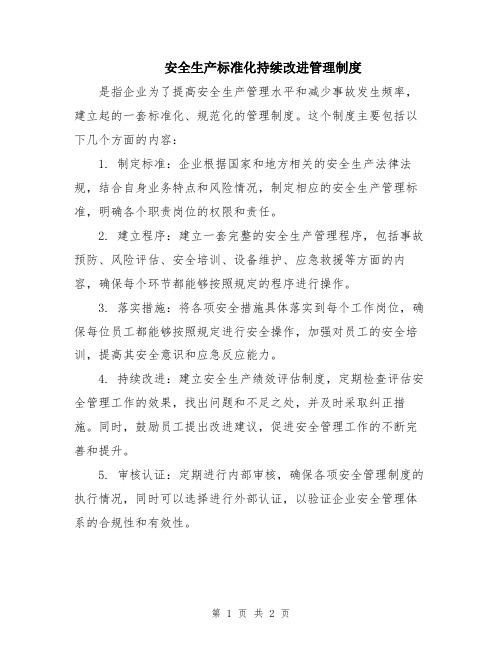 安全生产标准化持续改进管理制度

是指企业为了提高安全生产管理水平和减少事故发生频率，建立起的一套标准化、规范化的管理制度。这个制度主要包括以下几个方面的内容：

1. 制定标准：企业根据国家和地方相关的安全生产法律法规，结合自身业务特点和风险情况，制定相应的安全生产管理标准，明确各个职责岗位的权限和责任。

2. 建立程序：建立一套完整的安全生产管理程序，包括事故预防、风险评估、安全培训、设备维护、应急救援等方面的内容，确保每个环节都能够按照规定的程序进行操作。

3. 落实措施：将各项安全措施具体落实到每个工作岗位，确保每位员工都能够按照规定进行安全操作，加强对员工的安全培训，提高其安全意识和应急反应能力。

4. 持续改进：建立安全生产绩效评估制度，定期检查评估安全管理工作的效果，找出问题和不足之处，并及时采取纠正措施。同时，鼓励员工提出改进建议，促进安全管理工作的不断完善和提升。

5. 审核认证：定期进行内部审核，确保各项安全管理制度的执行情况，同时可以选择进行外部认证，以验证企业安全管理体系的合规性和有效性。

第 1 页 共 2 页